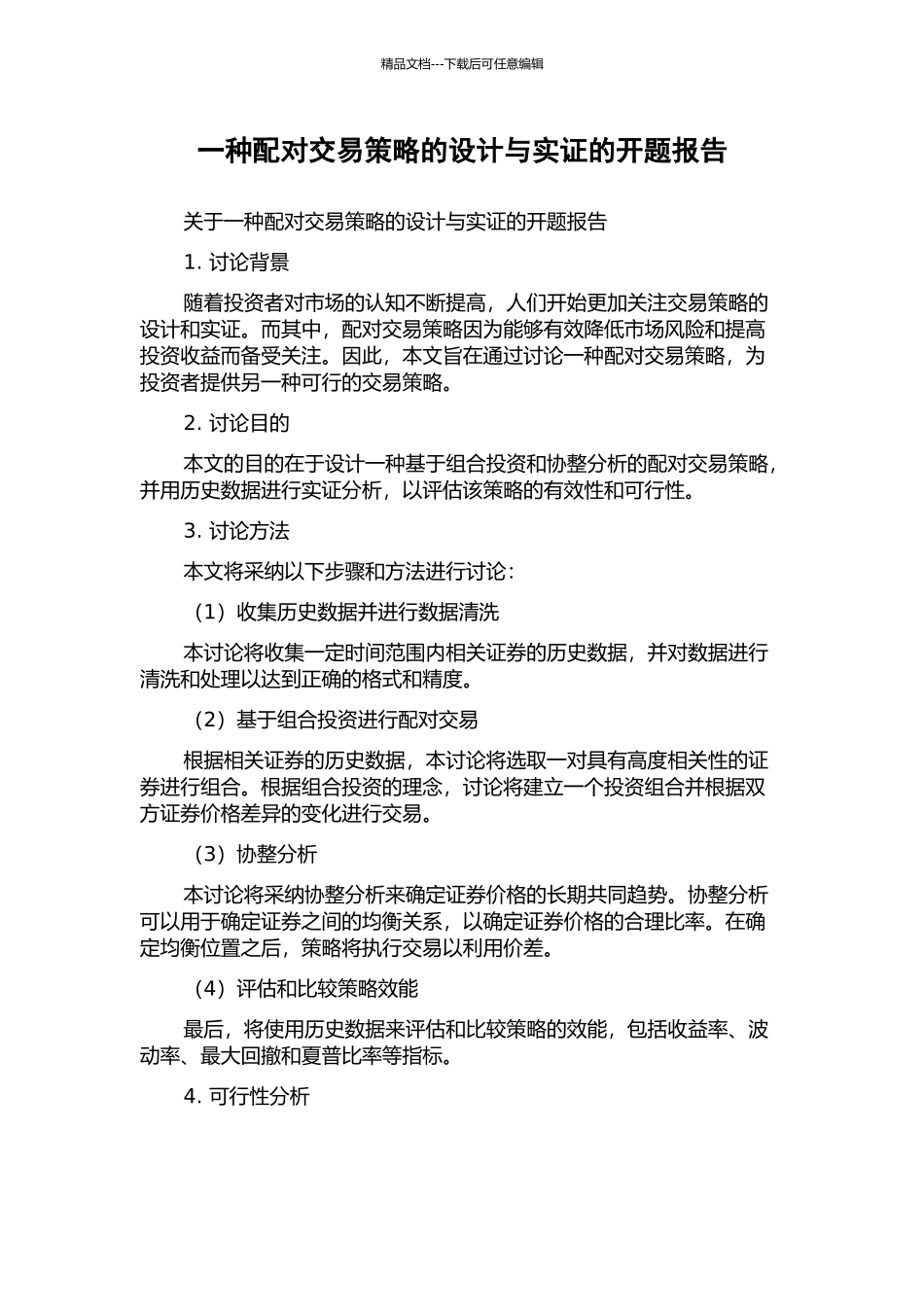 精品文档---下载后可任意编辑

一种配对交易策略的设计与实证的开题报告

关于一种配对交易策略的设计与实证的开题报告

1. 讨论背景

随着投资者对市场的认知不断提高，人们开始更加关注交易策略的设计和实证。而其中，配对交易策略因为能够有效降低市场风险和提高投资收益而备受关注。因此，本文旨在通过讨论一种配对交易策略，为投资者提供另一种可行的交易策略。

2. 讨论目的

本文的目的在于设计一种基于组合投资和协整分析的配对交易策略，并用历史数据进行实证分析，以评估该策略的有效性和可行性。

3. 讨论方法

本文将采纳以下步骤和方法进行讨论：

（1）收集历史数据并进行数据清洗

本讨论将收集一定时间范围内相关证券的历史数据，并对数据进行清洗和处理以达到正确的格式和精度。

（2）基于组合投资进行配对交易

根据相关证券的历史数据，本讨论将选取一对具有高度相关性的证券进行组合。根据组合投资的理念，讨论将建立一个投资组合并根据双方证券价格差异的变化进行交易。

（3）协整分析

本讨论将采纳协整分析来确定证券价格的长期共同趋势。协整分析可以用于确定证券之间的均衡关系，以确定证券价格的合理比率。在确定均衡位置之后，策略将执行交易以利用价差。

（4）评估和比较策略效能

最后，将使用历史数据来评估和比较策略的效能，包括收益率、波动率、最大回撤和夏普比率等指标。

4. 可行性分析